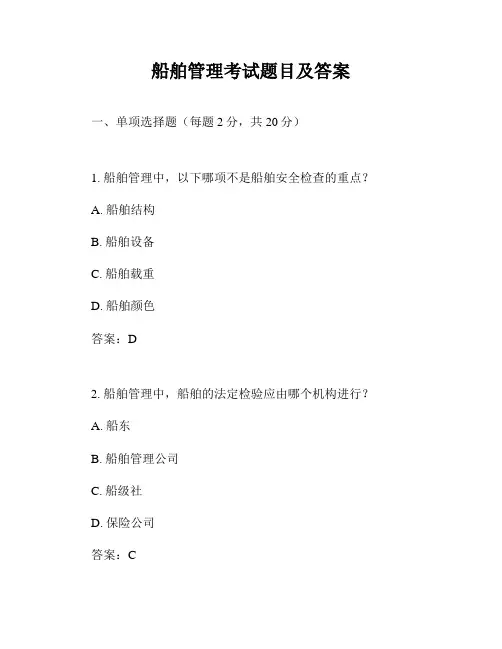 船舶管理考试题目及答案

一、单项选择题（每题 2 分，共 20 分）

1. 船舶管理中，以下哪项不是船舶安全检查的重点？

A. 船舶结构

B. 船舶设备

C. 船舶载重

D. 船舶颜色

答案：D

2. 船舶管理中，船舶的法定检验应由哪个机构进行？

A. 船东

B. 船舶管理公司

C. 船级社

D. 保险公司

答案：C